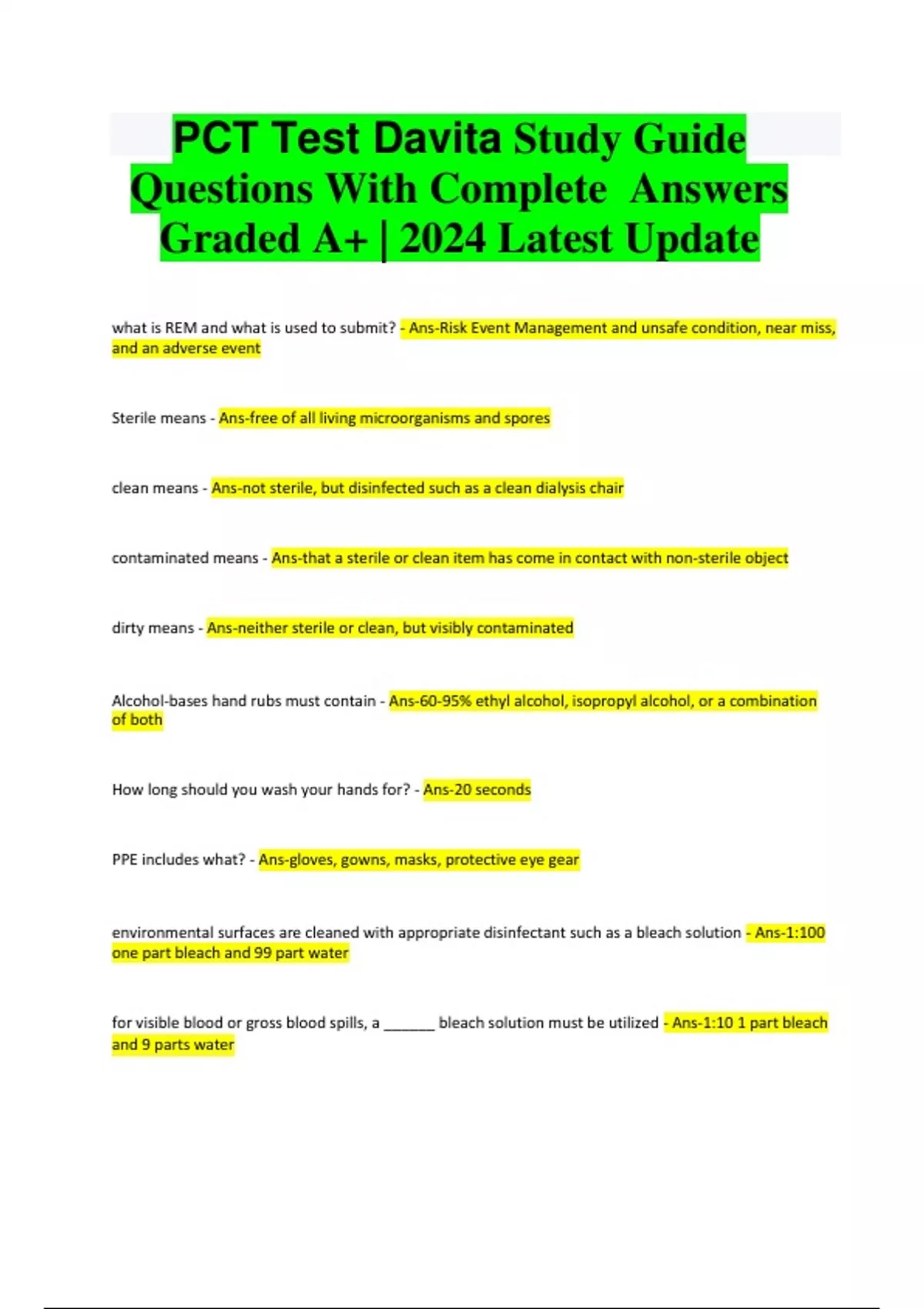 PCT Test Davita Study Guide Questions With Complete Answers Graded A+ | 2024 Latest Update

what is REM and what is used to submit? - Ans-Risk Event Management and unsafe condition, near miss, and an adverse event

Sterile means - Ans-free of all living microorganisms and spores

clean means - Ans-not sterile, but disinfected such as a clean dialysis chair

contaminated means - Ans-that a sterile or clean item has come in contact with non-sterile object

dirty means - Ans-neither sterile or clean, but visibly contaminated

Alcohol-bases hand rubs must contain - Ans-60-95% ethyl alcohol, isopropyl alcohol, or a combination of both

How long should you wash your hands for? - Ans-20 seconds

PPE includes what? - Ans-gloves, gowns, masks, protective eye gear

environmental surfaces are cleaned with appropriate disinfectant such as a bleach solution - Ans-1:100 one part bleach and 99 part water

for visible blood or gross blood spills, a ____ bleach solution must be utilized - Ans-1:10 1 part bleach and 9 parts water